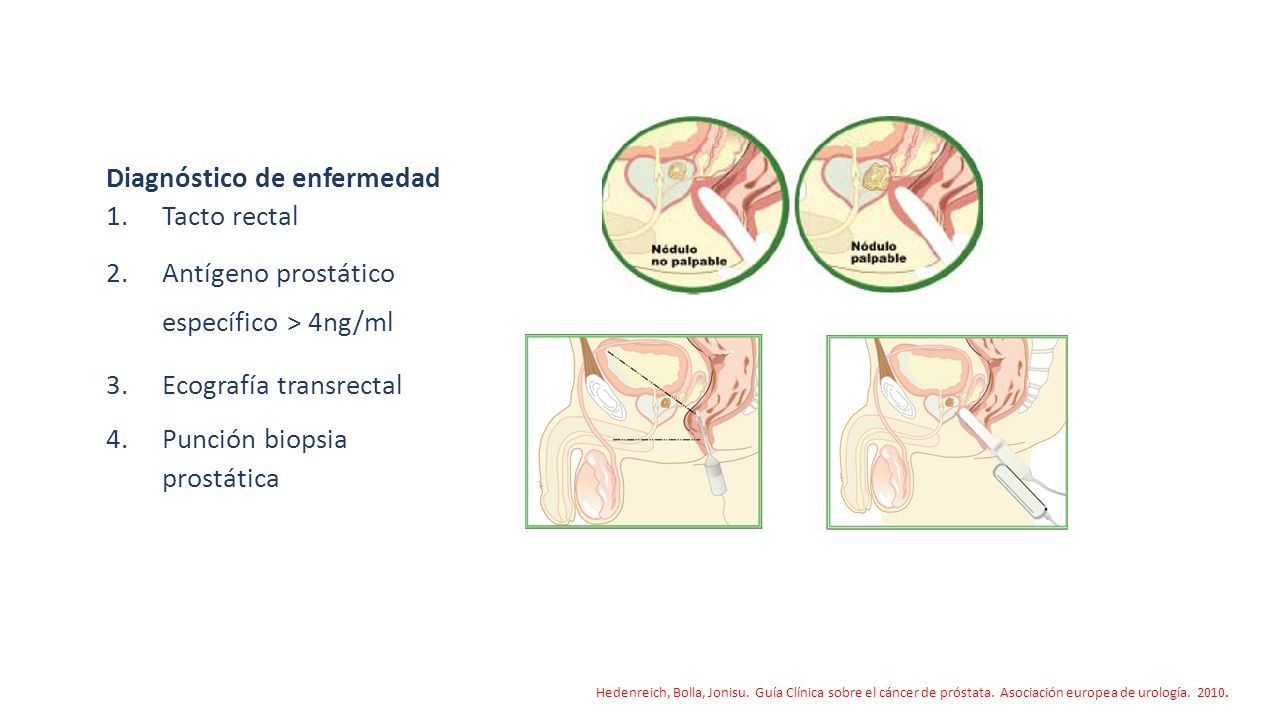 Diagnóstico de enfermedad
1. Tacto rectal
2. Antígeno prostático específico > 4ng/ml
3. Ecografía transrectal
4. Punción biopsia prostática

Nódulo no palpable

Nódulo palpable

Hedenreich, Bolla, Jonisu. Guía Clínica sobre el cáncer de próstata. Asociación europea de urología. 2010.